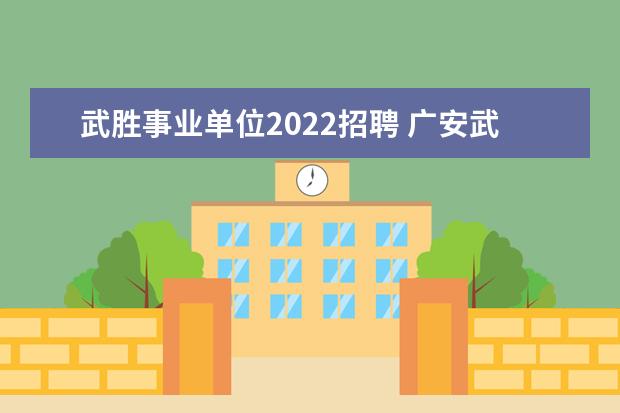 武胜事业单位2022招聘 广安武